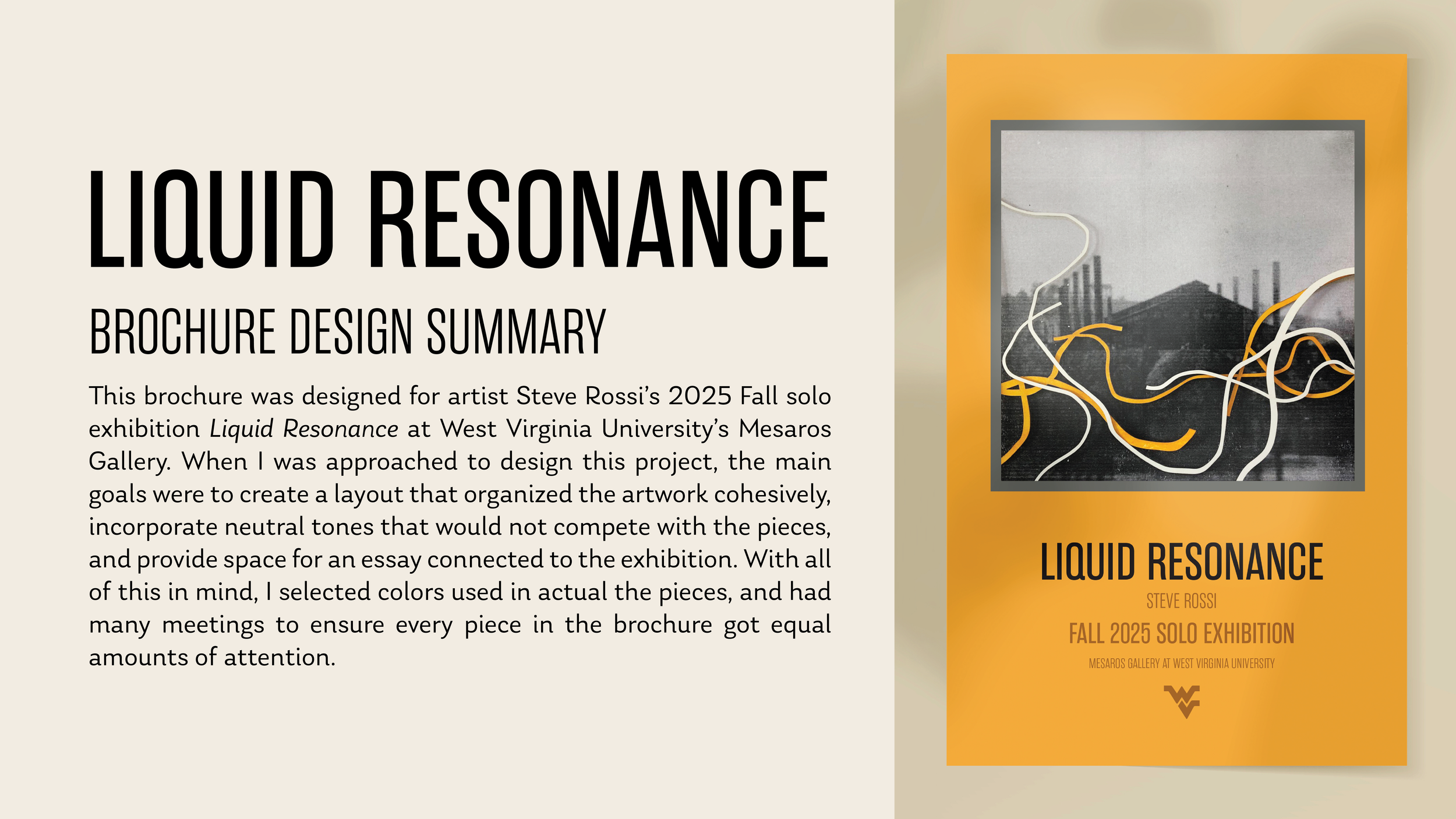 LIQUID RESONANCE

BROCHURE DESIGN SUMMARY

This brochure was designed for artist Steve Rossi's 2025 Fall solo exhibition Liquid Resonance at West Virginia University's Mesaros Gallery. When I was approached to design this project, the main goals were to create a layout that organized the artwork cohesively, incorporate neutral tones that would not compete with the pieces, and provide space for an essay connected to the exhibition. With all of this in mind, I selected colors used in actual the pieces, and had many meetings to ensure every piece in the brochure got equal amounts of attention.

LIQUID RESONANCE

STEVE ROSSI

FALL 2025 SOLO EXHIBITION

MESAROS GALLERY AT WEST VIRGINIA UNIVERSITY